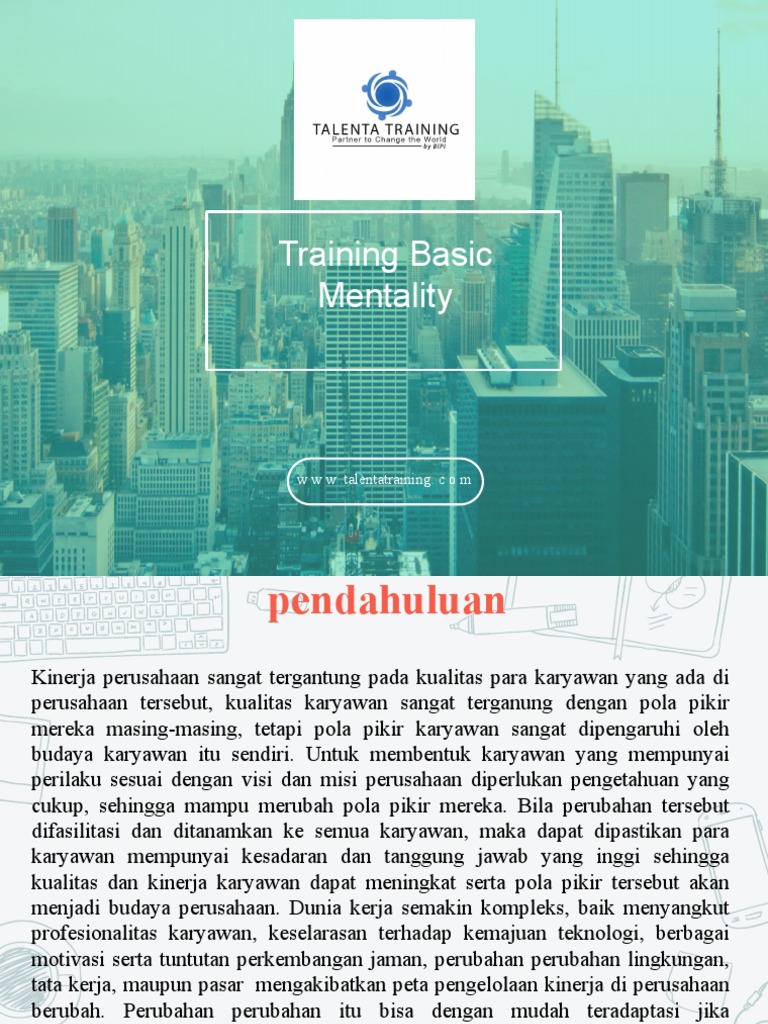 TALENTA TRAINING
Partner to Change the World
by BIPI

Training Basic Mentality

www.talentatraining.com

pendahuluan

Kinerja perusahaan sangat tergantung pada kualitas para karyawan yang ada di perusahaan tersebut, kualitas karyawan sangat terganung dengan pola pikir mereka masing-masing, tetapi pola pikir karyawan sangat dipengaruhi oleh budaya karyawan itu sendiri. Untuk membentuk karyawan yang mempunyai perilaku sesuai dengan visi dan misi perusahaan diperlukan pengetahuan yang cukup, sehingga mampu merubah pola pikir mereka. Bila perubahan tersebut difasilitasi dan ditanamkan ke semua karyawan, maka dapat dipastikan para karyawan mempunyai kesadaran dan tanggung jawab yang inggi sehingga kualitas dan kinerja karyawan dapat meningkat serta pola pikir tersebut akan menjadi budaya perusahaan. Dunia kerja semakin kompleks, baik menyangkut profesionalitas karyawan, keselarasan terhadap kemajuan teknologi, berbagai motivasi serta tuntutan perkembangan jaman, perubahan perubahan lingkungan, tata kerja, maupun pasar mengakibatkan peta pengelolaan kinerja di perusahaan berubah. Perubahan perubahan itu bisa dengan mudah teradaptasi jika